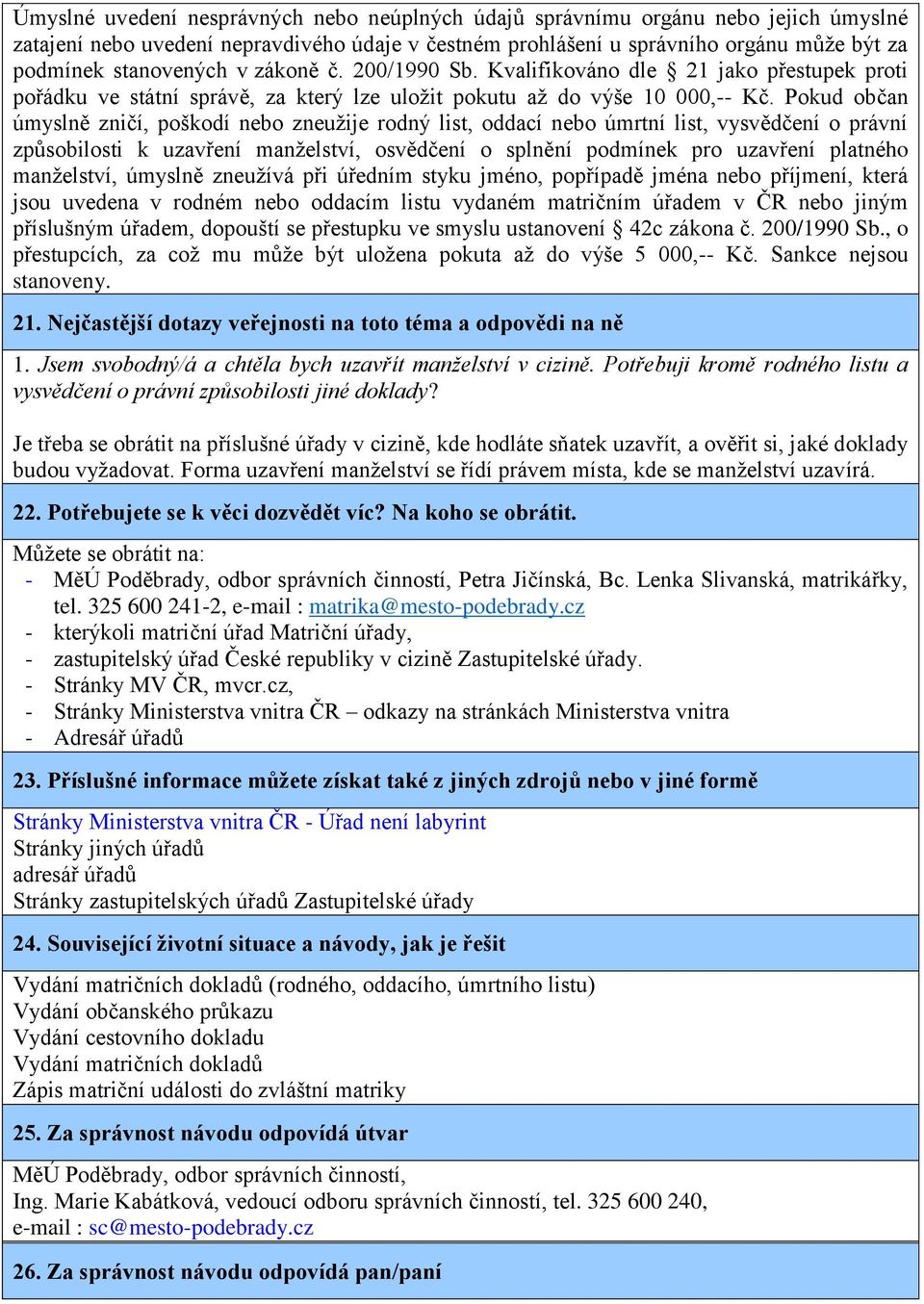 Úmyslné uvedení nesprávných nebo neúplných údajů správnímu orgánu nebo jejich úmyslné zatajení nebo uvedení nepravdivého údaje v čestném prohlášení u správního orgánu může být za podmínek stanovených v zákoně č. 200/1990 Sb. Kvalifikováno dle § 21 jako přestupek proti pořádku ve státní správě, za který lze uložit pokutu až do výše 10 000,-- Kč. Pokud občan úmyslně zničí, poškodí nebo zneužije rodný list, oddací nebo úmrtní list, vysvědčení o právní způsobilosti k uzavření manželství, osvědčení o splnění podmínek pro uzavření platného manželství, úmyslně zneužívá při úředním styku jméno, popřípadě jména nebo příjmení, která jsou uvedena v rodném nebo oddacím listu vydaném matričním úřadem v ČR nebo jiným příslušným úřadem, dopouští se přestupku ve smyslu ustanovení § 42c zákona č. 200/1990 Sb., o přestupcích, za což mu může být uložena pokuta až do výše 5 000,-- Kč. Sankce nejsou stanoveny.

21. Nejčastější dotazy veřejnosti na toto téma a odpovědi na ně

1. Jsem svobodný/á a chtěla bych uzavřít manželství v cizině. Potřebuji kromě rodného listu a vysvědčení o právní způsobilosti jiné doklady?

Je třeba se obrátit na příslušné úřady v cizině, kde hodláte sňatek uzavřít, a ověřit si, jaké doklady budou vyžadovat. Forma uzavření manželství se řídí právem místa, kde se manželství uzavírá.

22. Potřebujete se k věci dozvědět víc? Na koho se obrátit.

Můžete se obrátit na:
- MěÚ Poděbrady, odbor správních činností, Petra Jičínská, Bc. Lenka Slivanská, matrikářky, tel. 325 600 241-2, e-mail : matrika@mesto-podebrady.cz
- kterýkoli matriční úřad Matriční úřady,
- zastupitelský úřad České republiky v cizině Zastupitelské úřady.
- Stránky MV ČR, mvcr.cz,
- Stránky Ministerstva vnitra ČR – odkazy na stránkách Ministerstva vnitra
- Adresář úřadů

23. Příslušné informace můžete získat také z jiných zdrojů nebo v jiné formě

Stránky Ministerstva vnitra ČR - Úřad není labyrint
Stránky jiných úřadů
adresář úřadů
Stránky zastupitelských úřadů Zastupitelské úřady

24. Související životní situace a návody, jak je řešit

Vydání matričních dokladů (rodného, oddacího, úmrtního listu)
Vydání občanského průkazu
Vydání cestovního dokladu
Vydání matričních dokladů
Zápis matriční události do zvláštní matriky

25. Za správnost návodu odpovídá útvar

MěÚ Poděbrady, odbor správních činností,
Ing. Marie Kabátková, vedoucí odboru správních činností, tel. 325 600 240,
e-mail : sc@mesto-podebrady.cz

26. Za správnost návodu odpovídá pan/paní